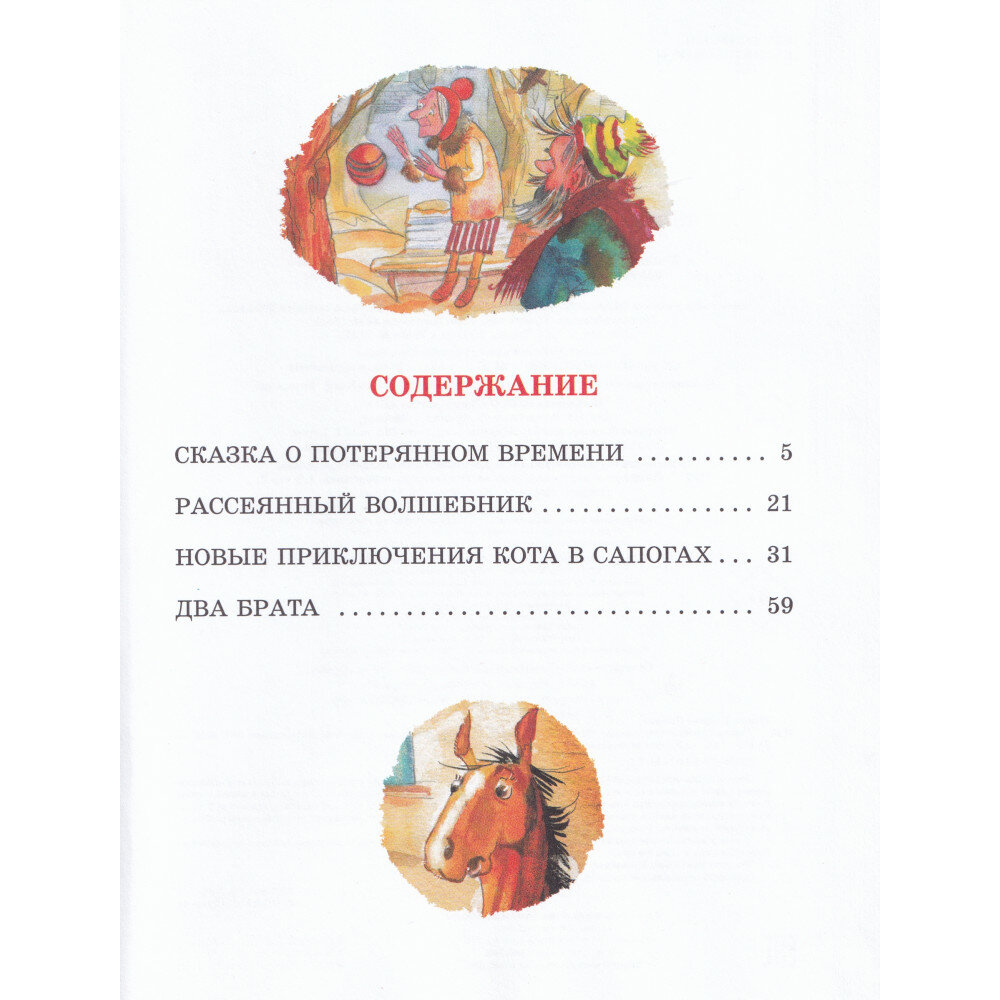 СОДЕРЖАНИЕ

СКАЗКА О ПОТЕРЯННОМ ВРЕМЕНИ 5

РАССЕЯННЫЙ ВОЛШЕБНИК 21

НОВЫЕ ПРИКЛЮЧЕНИЯ КОТА В САПОГАХ 31

ДВА БРАТА 59